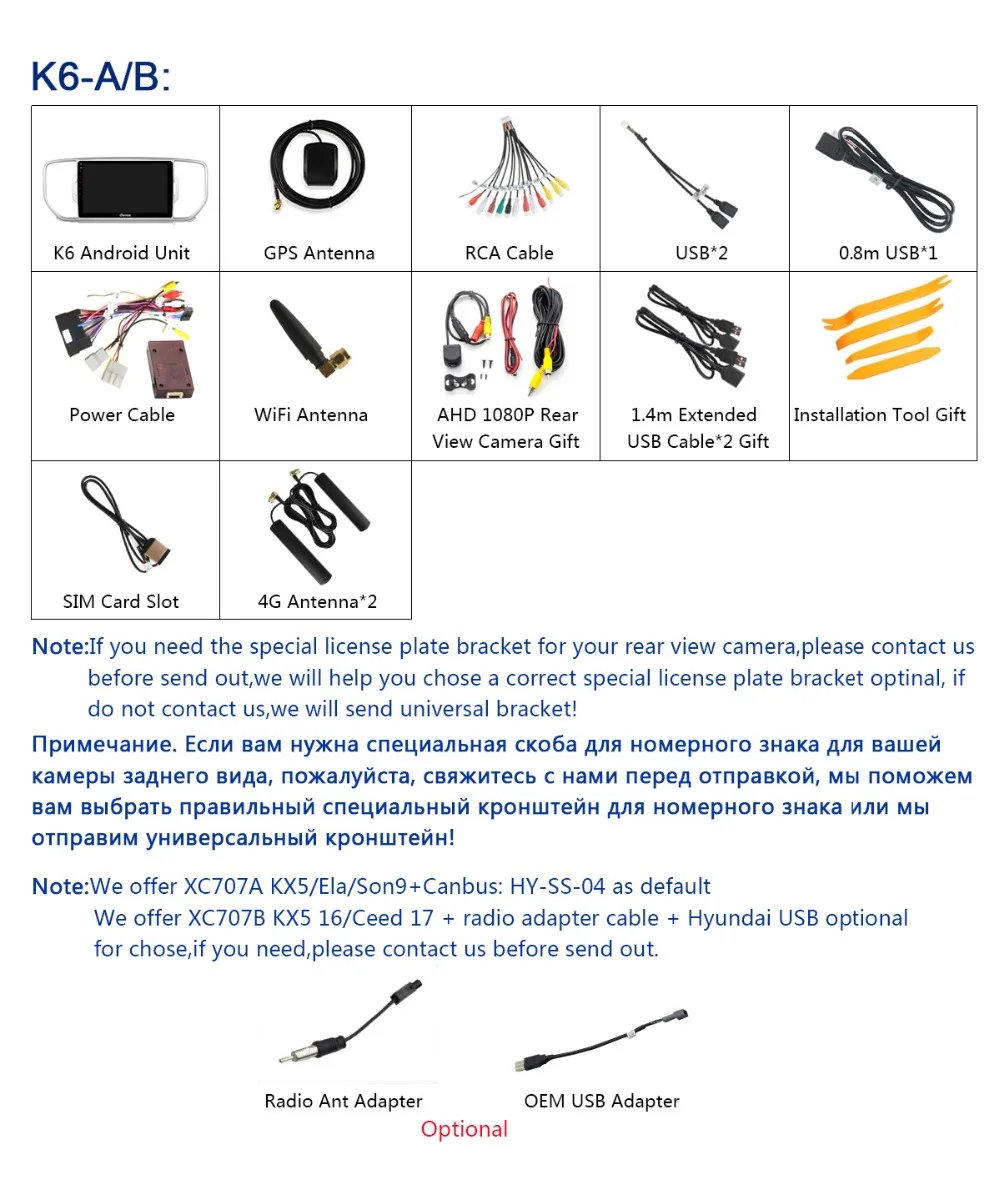 K6-A/B:

| K6 Android Unit | GPS Antenna | RCA Cable | USB*2 | 0.8m USB*1 |
|---|---|---|---|---|
| Power Cable | WiFi Antenna | AHD 1080P Rear View Camera Gift | 1.4m Extended USB Cable*2 Gift | Installation Tool Gift |
| SIM Card Slot | 4G Antenna*2 | | | |

Note:If you need the special license plate bracket for your rear view camera,please contact us before send out,we will help you chose a correct special license plate bracket optinal, if do not contact us,we will send universal bracket!

Примечание. Если вам нужна специальная скоба для номерного знака для вашей камеры заднего вида, пожалуйста, свяжитесь с нами перед отправкой, мы поможем вам выбрать правильный специальный кронштейн для номерного знака или мы отправим универсальный кронштейн!

Note:We offer XC707A KX5/Ela/Son9+Canbus: HY-SS-04 as default
We offer XC707B KX5 16/Ceed 17 + radio adapter cable + Hyundai USB optional for chose,if you need,please contact us before send out.

Radio Ant Adapter
OEM USB Adapter
Optional